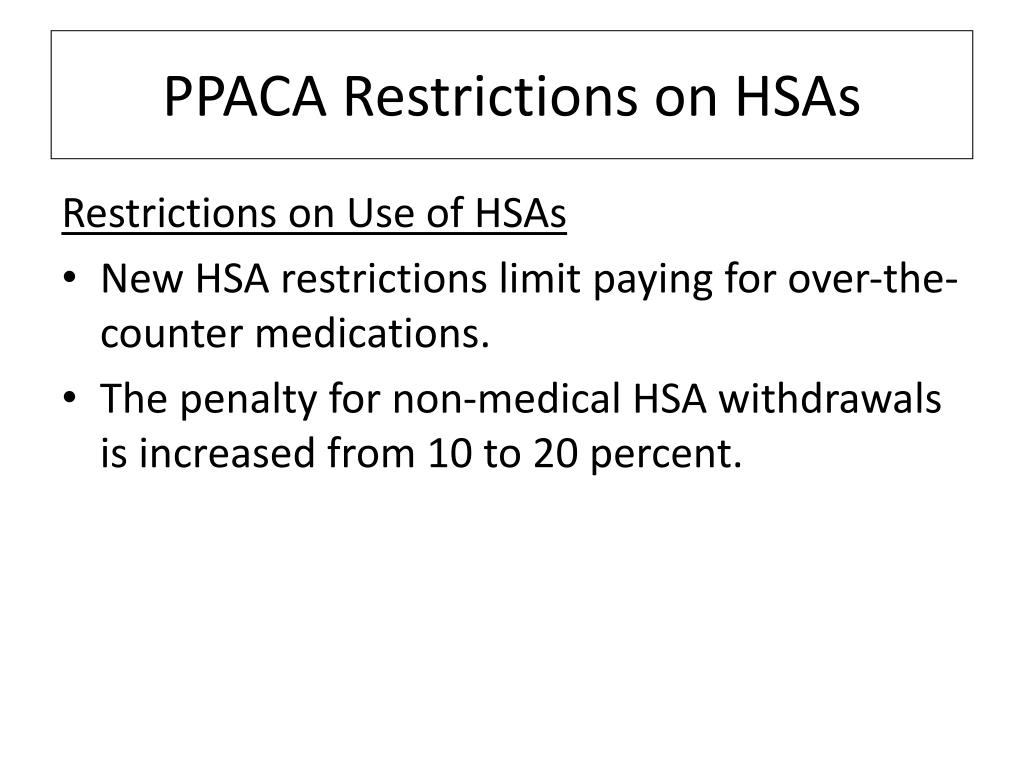 PPACA Restrictions on HSAs

Restrictions on Use of HSAs

• New HSA restrictions limit paying for over-the-counter medications.
• The penalty for non-medical HSA withdrawals is increased from 10 to 20 percent.